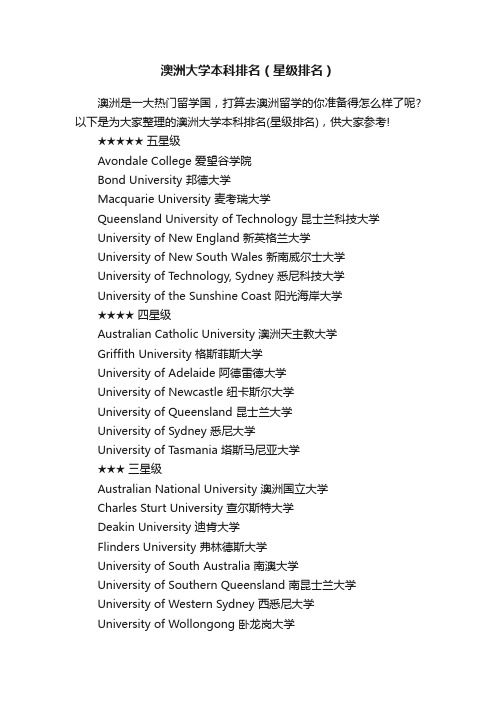 澳洲大学本科排名（星级排名）

澳洲是一大热门留学国，打算去澳洲留学的你准备得怎么样了呢？以下是为大家整理的澳洲大学本科排名(星级排名)，供大家参考！

★★★★★ 五星级
Avondale College 爱望谷学院
Bond University 邦德大学
Macquarie University 麦考瑞大学
Queensland University of Technology 昆士兰科技大学
University of New England 新英格兰大学
University of New South Wales 新南威尔士大学
University of Technology, Sydney 悉尼科技大学
University of the Sunshine Coast 阳光海岸大学
★★★★ 四星级
Australian Catholic University 澳洲天主教大学
Griffith University 格斯菲斯大学
University of Adelaide 阿德雷德大学
University of Newcastle 纽卡斯尔大学
University of Queensland 昆士兰大学
University of Sydney 悉尼大学
University of Tasmania 塔斯马尼亚大学
★★★ 三星级
Australian National University 澳洲国立大学
Charles Sturt University 查尔斯特大学
Deakin University 迪肯大学
Flinders University 弗林德斯大学
University of South Australia 南澳大学
University of Southern Queensland 南昆士兰大学
University of Western Sydney 西悉尼大学
University of Wollongong 卧龙岗大学